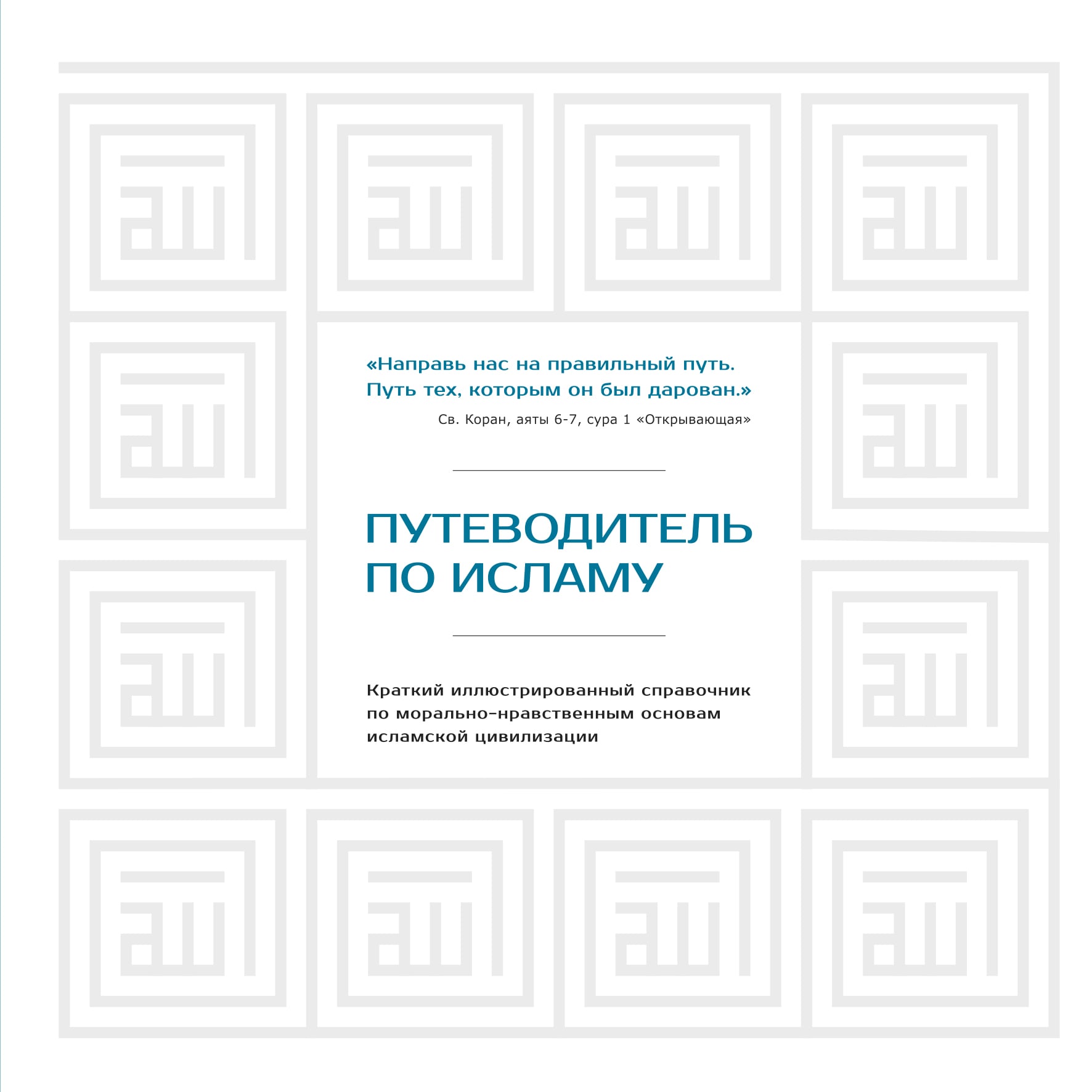 «Направь нас на правильный путь. Путь тех, которым он был дарован.»

Св. Коран, аяты 6-7, сура 1 «Открывающая»

ПУТЕВОДИТЕЛЬ ПО ИСЛАМУ

Краткий иллюстрированный справочник по морально-нравственным основам исламской цивилизации